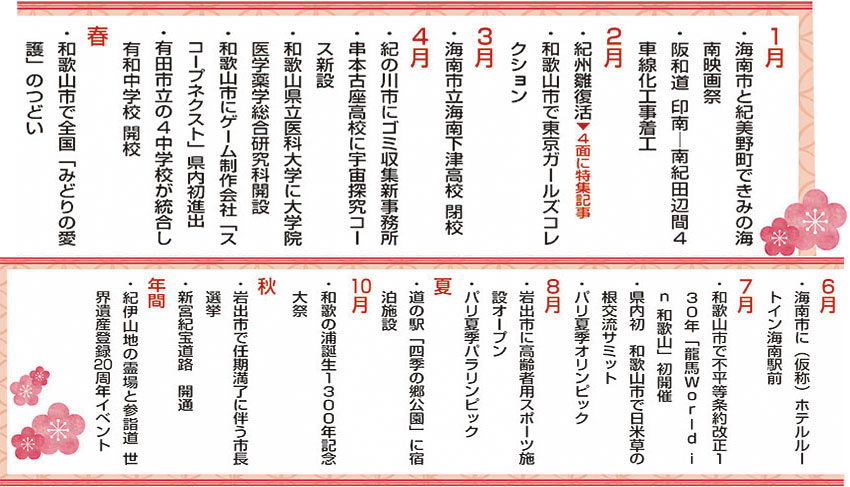 1月
・海南市と紀美野町できみの海南映画祭
・阪和道　印南―南紀田辺間4車線化工事着工

2月
・紀州雛復活▼4面に特集記事
・和歌山市で東京ガールズコレクション

3月
・海南市立海南下津高校　閉校

4月
・紀の川市にゴミ収集新事務所
・串本古座高校に宇宙探究コース新設
・和歌山県立医科大学に大学院医学薬学総合研究科開設
・和歌山市にゲーム制作会社「スコープネクスト」県内初進出
・有田市立の4中学校が統合し有和中学校　開校

春
・和歌山市で全国「みどりの愛護」のつどい

6月
・海南市に（仮称）ホテルルートイン海南駅前

7月
・和歌山市で不平等条約改正130年「龍馬World in 和歌山」初開催
・県内初　和歌山市で日米草の根交流サミット
・パリ夏季オリンピック

8月
・岩出市に高齢者用スポーツ施設オープン
・パリ夏季パラリンピック

夏
・道の駅「四季の郷公園」に宿泊施設

10月
・和歌の浦誕生1300年記念大祭

秋
・岩出市で任期満了に伴う市長選挙
・新宮紀宝道路　開通

年間
・紀伊山地の霊場と参詣道　世界遺産登録20周年イベント